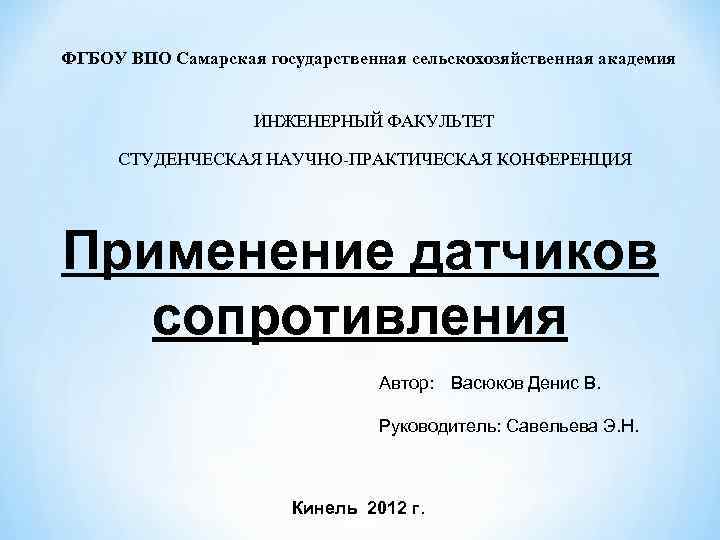 ФГБОУ ВПО Самарская государственная сельскохозяйственная академия

ИНЖЕНЕРНЫЙ ФАКУЛЬТЕТ

СТУДЕНЧЕСКАЯ НАУЧНО-ПРАКТИЧЕСКАЯ КОНФЕРЕНЦИЯ

Применение датчиков сопротивления

Автор: Васюков Денис В.

Руководитель: Савельева Э.Н.

Кинель 2012 г.